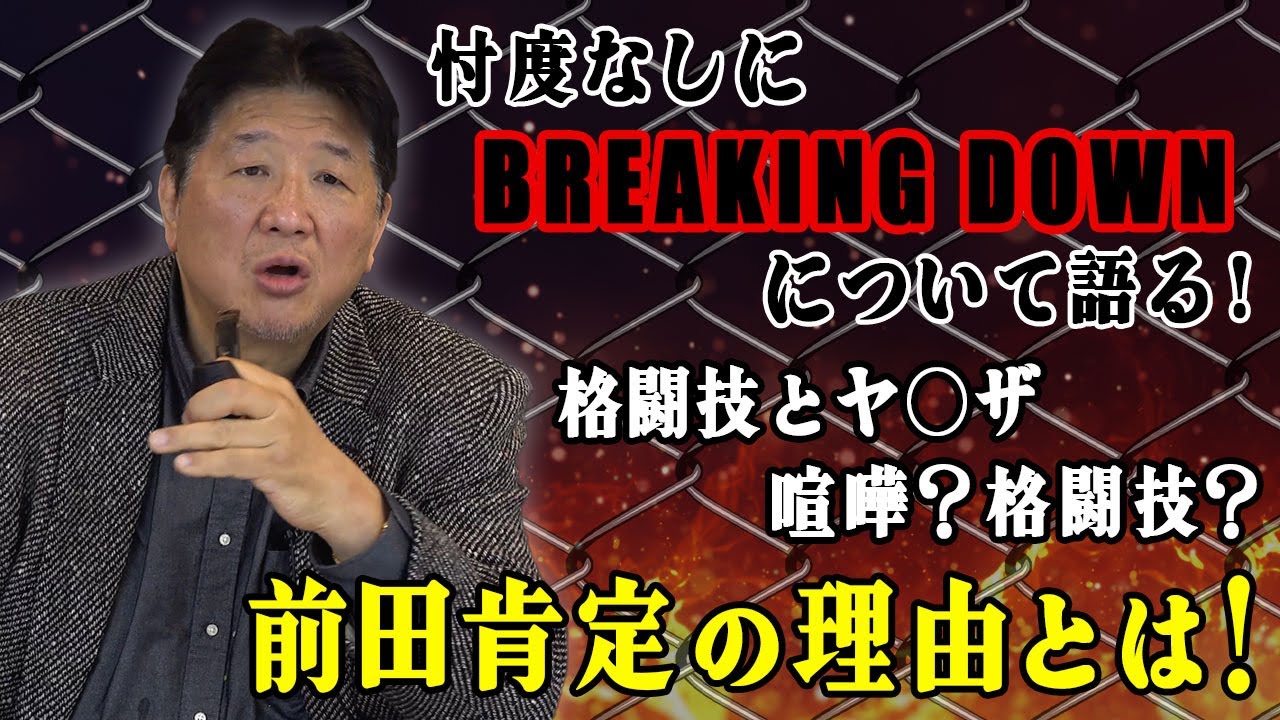 忖度なしに
BREAKING DOWN
について語る！
格闘技とヤ○ザ
喧嘩？格闘技？
前田肯定の理由とは！